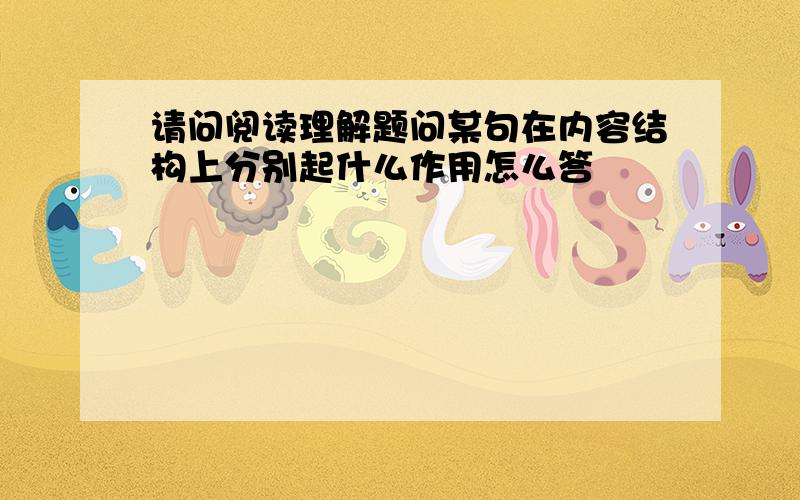 请问阅读理解题问某句在内容结构上分别起什么作用怎么答

ENGLISH